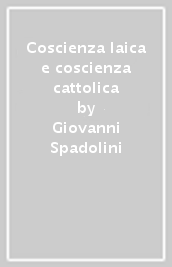 Coscienza laica e coscienza cattolica
by
Giovanni Spadolini